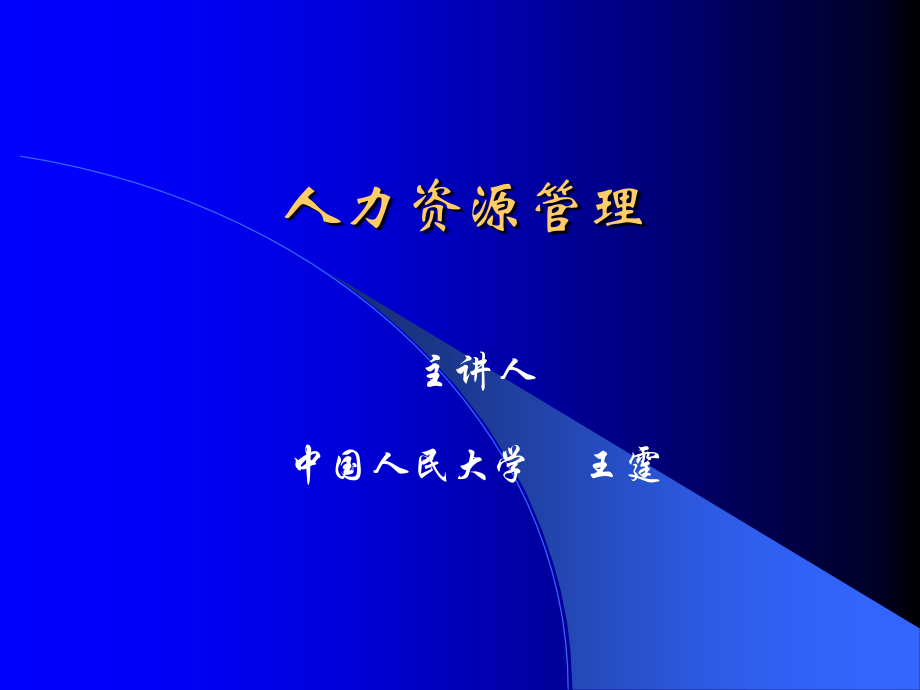 人力资源管理

主讲人

中国人民大学　　王霆